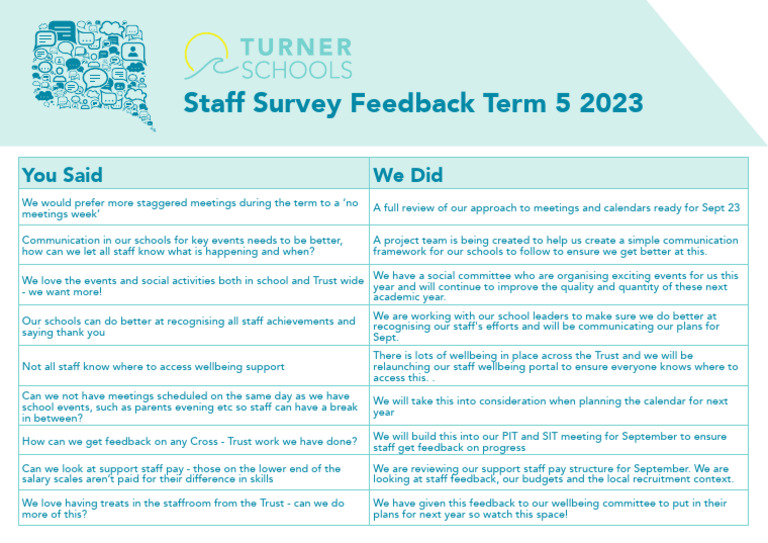 TURNER SCHOOLS

Staff Survey Feedback Term 5 2023

| You Said | We Did |
|---|---|
| We would prefer more staggered meetings during the term to a 'no meetings week' | A full review of our approach to meetings and calendars ready for Sept 23 |
| Communication in our schools for key events needs to be better, how can we let all staff know what is happening and when? | A project team is being created to help us create a simple communication framework for our schools to follow to ensure we get better at this. |
| We love the events and social activities both in school and Trust wide - we want more! | We have a social committee who are organising exciting events for us this year and will continue to improve the quality and quantity of these next academic year. |
| Our schools can do better at recognising all staff achievements and saying thank you | We are working with our school leaders to make sure we do better at recognising our staff's efforts and will be communicating our plans for Sept. |
| Not all staff know where to access wellbeing support | There is lots of wellbeing in place across the Trust and we will be relaunching our staff wellbeing portal to ensure everyone knows where to access this. . |
| Can we not have meetings scheduled on the same day as we have school events, such as parents evening etc so staff can have a break in between? | We will take this into consideration when planning the calendar for next year |
| How can we get feedback on any Cross - Trust work we have done? | We will build this into our PIT and SIT meeting for September to ensure staff get feedback on progress |
| Can we look at support staff pay - those on the lower end of the salary scales aren't paid for their difference in skills | We are reviewing our support staff pay structure for September. We are looking at staff feedback, our budgets and the local recruitment context. |
| We love having treats in the staffroom from the Trust - can we do more of this? | We have given this feedback to our wellbeing committee to put in their plans for next year so watch this space! |